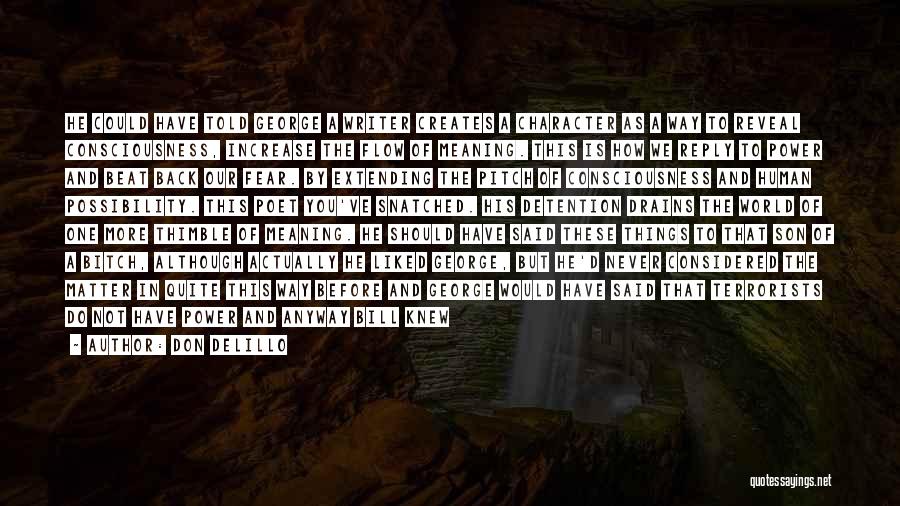 HE COULD HAVE TOLD GEORGE A WRITER CREATES A CHARACTER AS A WAY TO REVEAL CONSCIOUSNESS, INCREASE THE FLOW OF MEANING. THIS IS HOW WE REPLY TO POWER AND BEAT BACK OUR FEAR. BY EXTENDING THE PITCH OF CONSCIOUSNESS AND HUMAN POSSIBILITY. THIS POET YOU'VE SNATCHED. HIS DETENTION DRAINS THE WORLD OF ONE MORE THIMBLE OF MEANING. HE SHOULD HAVE SAID THESE THINGS TO THAT SON OF A BITCH, ALTHOUGH ACTUALLY HE LIKED GEORGE, BUT HE'D NEVER CONSIDERED THE MATTER IN QUITE THIS WAY BEFORE AND GEORGE WOULD HAVE SAID THAT TERRORISTS DO NOT HAVE POWER AND ANYWAY BILL KNEW

~ AUTHOR: DON DELILLO

quotessayings.net